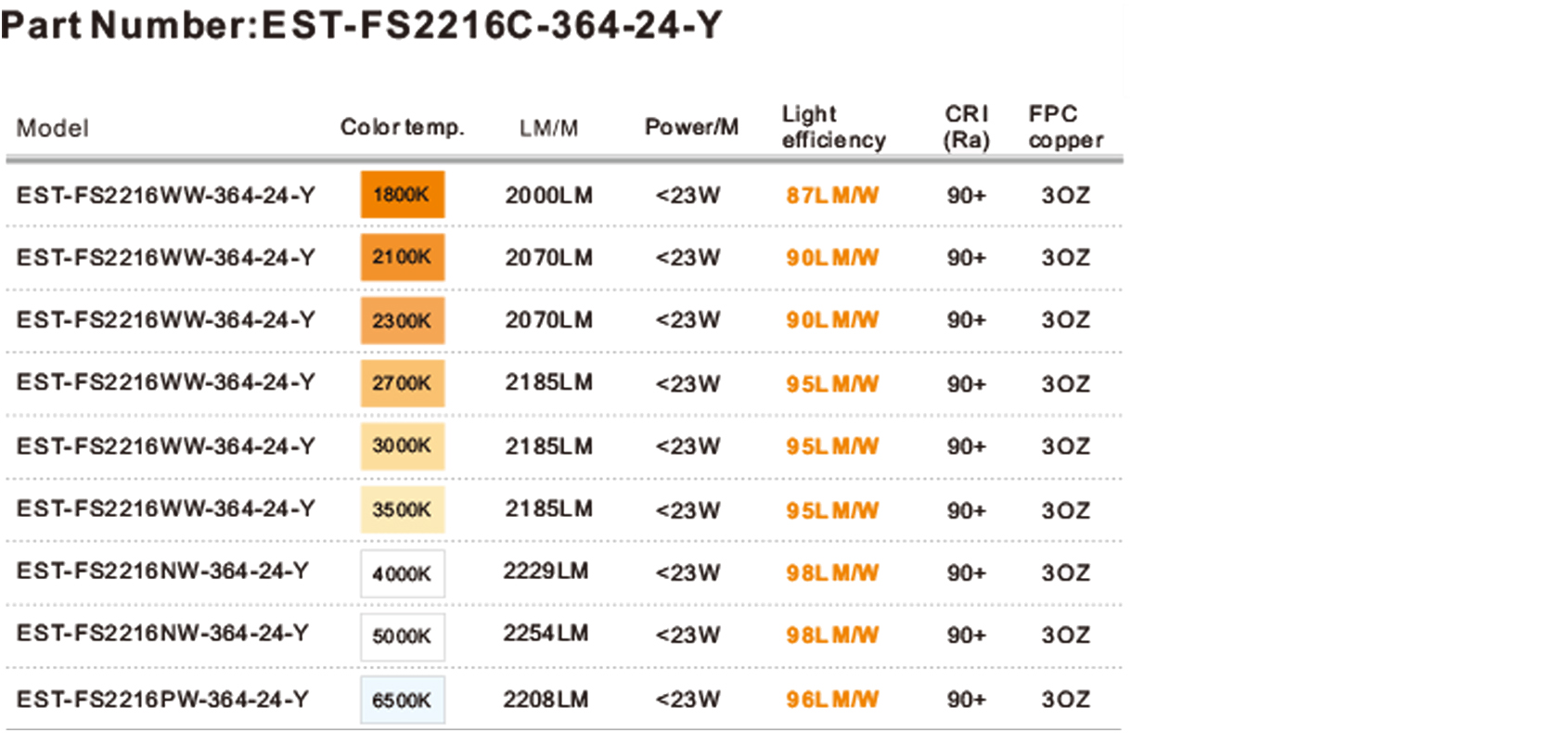 Part Number:EST-FS2216C-364-24-Y

| Model | Color temp. | LM/M | Power/M | Light efficiency | CRI (Ra) | FPC copper |
|---|---|---|---|---|---|---|
| EST-FS2216WW-364-24-Y | 1800K | 2000LM | <23W | 87LM/W | 90+ | 3OZ |
| EST-FS2216WW-364-24-Y | 2100K | 2070LM | <23W | 90LM/W | 90+ | 3OZ |
| EST-FS2216WW-364-24-Y | 2300K | 2070LM | <23W | 90LM/W | 90+ | 3OZ |
| EST-FS2216WW-364-24-Y | 2700K | 2185LM | <23W | 95LM/W | 90+ | 3OZ |
| EST-FS2216WW-364-24-Y | 3000K | 2185LM | <23W | 95LM/W | 90+ | 3OZ |
| EST-FS2216WW-364-24-Y | 3500K | 2185LM | <23W | 95LM/W | 90+ | 3OZ |
| EST-FS2216NW-364-24-Y | 4000K | 2229LM | <23W | 98LM/W | 90+ | 3OZ |
| EST-FS2216NW-364-24-Y | 5000K | 2254LM | <23W | 98LM/W | 90+ | 3OZ |
| EST-FS2216PW-364-24-Y | 6500K | 2208LM | <23W | 96LM/W | 90+ | 3OZ |